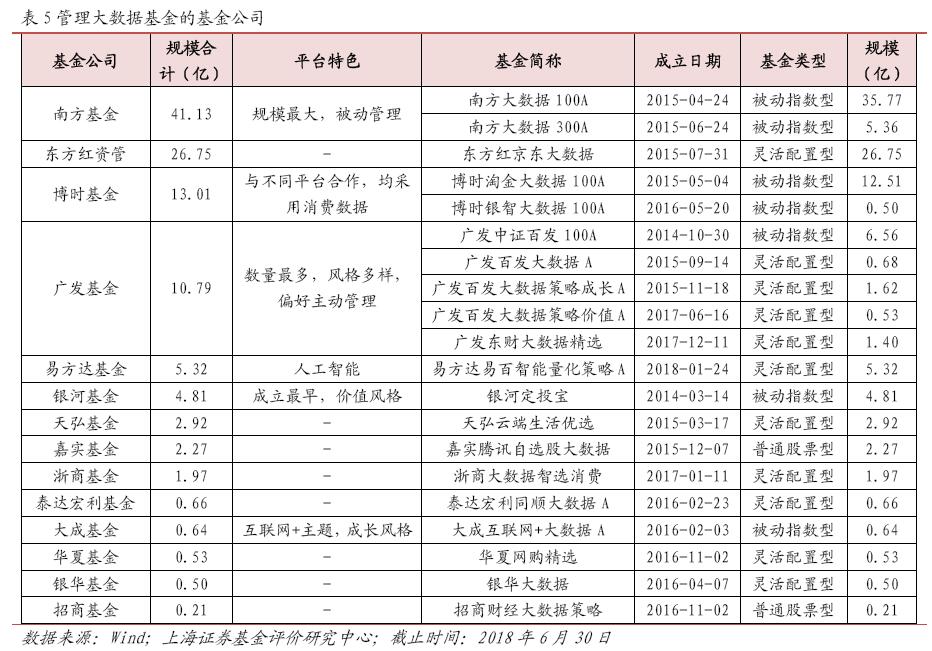 表 5 管理大数据基金的基金公司

| 基金公司 | 规模合计（亿） | 平台特色 | 基金简称 | 成立日期 | 基金类型 | 规模（亿） |
|---|---|---|---|---|---|---|
| 南方基金 | 41.13 | 规模最大，被动管理 | 南方大数据 100A | 2015-04-24 | 被动指数型 | 35.77 |
| | | | 南方大数据 300A | 2015-06-24 | 被动指数型 | 5.36 |
| 东方红资管 | 26.75 | - | 东方红京东大数据 | 2015-07-31 | 灵活配置型 | 26.75 |
| 博时基金 | 13.01 | 与不同平台合作，均采用消费数据 | 博时淘金大数据 100A | 2015-05-04 | 被动指数型 | 12.51 |
| | | | 博时银智大数据 100A | 2016-05-20 | 被动指数型 | 0.50 |
| 广发基金 | 10.79 | 数量最多，风格多样，偏好主动管理 | 广发中证百发 100A | 2014-10-30 | 被动指数型 | 6.56 |
| | | | 广发百发大数据 A | 2015-09-14 | 灵活配置型 | 0.68 |
| | | | 广发百发大数据策略成长 A | 2015-11-18 | 灵活配置型 | 1.62 |
| | | | 广发百发大数据策略价值 A | 2017-06-16 | 灵活配置型 | 0.53 |
| | | | 广发东财大数据精选 | 2017-12-11 | 灵活配置型 | 1.40 |
| 易方达基金 | 5.32 | 人工智能 | 易方达易百智能量化策略 A | 2018-01-24 | 灵活配置型 | 5.32 |
| 银河基金 | 4.81 | 成立最早，价值风格 | 银河定投宝 | 2014-03-14 | 被动指数型 | 4.81 |
| 天弘基金 | 2.92 | - | 天弘云端生活优选 | 2015-03-17 | 灵活配置型 | 2.92 |
| 嘉实基金 | 2.27 | - | 嘉实腾讯自选股大数据 | 2015-12-07 | 普通股票型 | 2.27 |
| 浙商基金 | 1.97 | - | 浙商大数据智选消费 | 2017-01-11 | 灵活配置型 | 1.97 |
| 泰达宏利基金 | 0.66 | - | 泰达宏利同顺大数据 A | 2016-02-23 | 灵活配置型 | 0.66 |
| 大成基金 | 0.64 | 互联网+主题，成长风格 | 大成互联网+大数据 A | 2016-02-03 | 被动指数型 | 0.64 |
| 华夏基金 | 0.53 | - | 华夏网购精选 | 2016-11-02 | 灵活配置型 | 0.53 |
| 银华基金 | 0.50 | - | 银华大数据 | 2016-04-07 | 灵活配置型 | 0.50 |
| 招商基金 | 0.21 | - | 招商财经大数据策略 | 2016-11-02 | 普通股票型 | 0.21 |

数据来源：Wind；上海证券基金评价研究中心；截止时间：2018 年 6 月 30 日